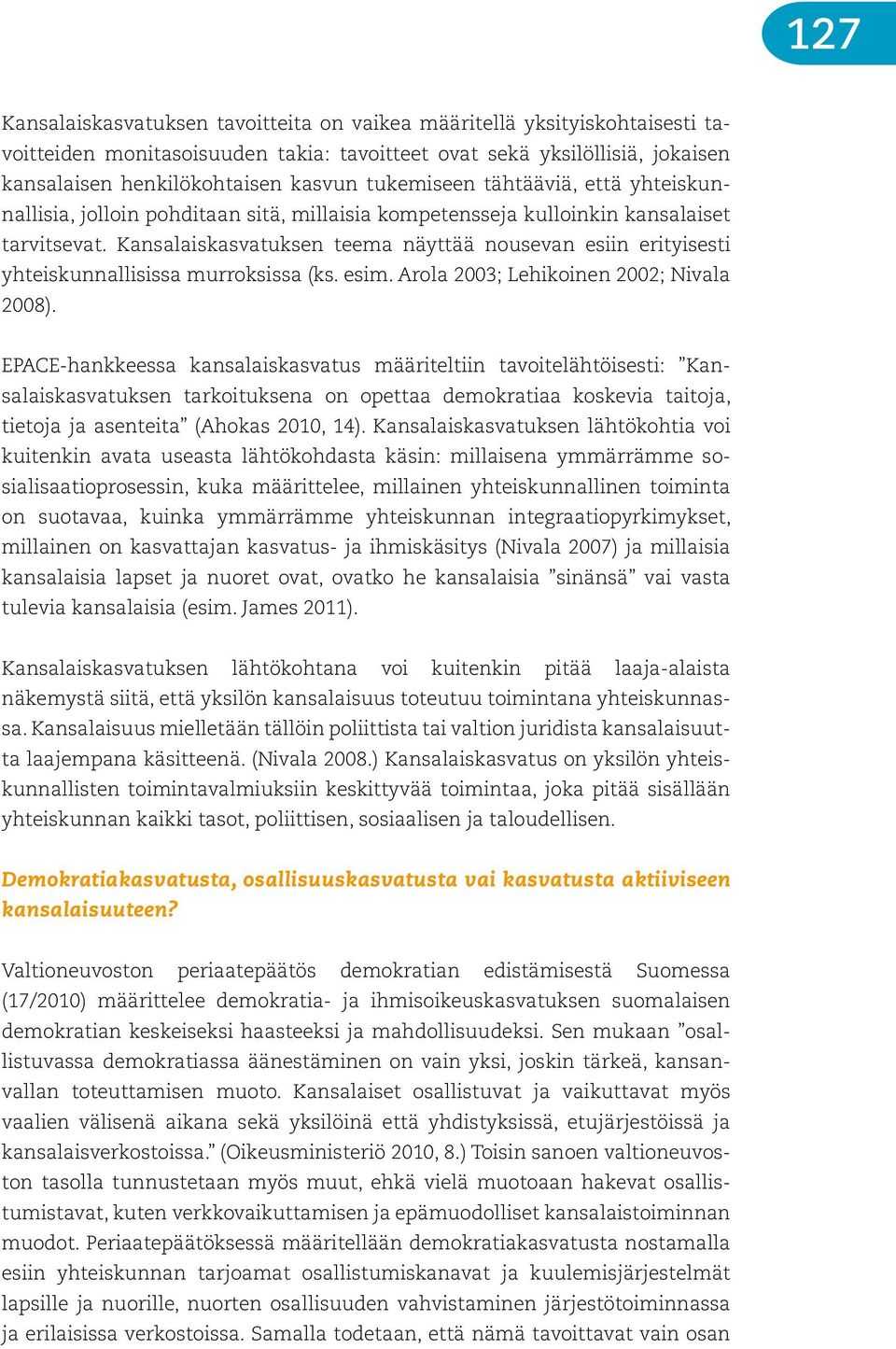 127

Kansalaiskasvatuksen tavoitteita on vaikea määritellä yksityiskohtaisesti tavoitteiden monitasoisuuden takia: tavoitteet ovat sekä yksilöllisiä, jokaisen kansalaisen henkilökohtaisen kasvun tukemiseen tähtääviä, että yhteiskunnallisia, jolloin pohditaan sitä, millaisia kompetensseja kulloinkin kansalaiset tarvitsevat. Kansalaiskasvatuksen teema näyttää nousevan esiin erityisesti yhteiskunnallisissa murroksissa (ks. esim. Arola 2003; Lehikoinen 2002; Nivala 2008).

EPACE-hankkeessa kansalaiskasvatus määriteltiin tavoitelähtöisesti: ”Kansalaiskasvatuksen tarkoituksena on opettaa demokratiaa koskevia taitoja, tietoja ja asenteita” (Ahokas 2010, 14). Kansalaiskasvatuksen lähtökohtia voi kuitenkin avata useasta lähtökohdasta käsin: millaisena ymmärrämme sosialisaatioprosessin, kuka määrittelee, millainen yhteiskunnallinen toiminta on suotavaa, kuinka ymmärrämme yhteiskunnan integraatiopyrkimykset, millainen on kasvattajan kasvatus- ja ihmiskäsitys (Nivala 2007) ja millaisia kansalaisia lapset ja nuoret ovat, ovatko he kansalaisia ”sinänsä” vai vasta tulevia kansalaisia (esim. James 2011).

Kansalaiskasvatuksen lähtökohtana voi kuitenkin pitää laaja-alaista näkemystä siitä, että yksilön kansalaisuus toteutuu toimintana yhteiskunnassa. Kansalaisuus mielletään tällöin poliittista tai valtion juridista kansalaisuutta laajempana käsitteenä. (Nivala 2008.) Kansalaiskasvatus on yksilön yhteiskunnallisten toimintavalmiuksiin keskittyvää toimintaa, joka pitää sisällään yhteiskunnan kaikki tasot, poliittisen, sosiaalisen ja taloudellisen.

Demokratiakasvatusta, osallisuuskasvatusta vai kasvatusta aktiiviseen kansalaisuuteen?

Valtioneuvoston periaatepäätös demokratian edistämisestä Suomessa (17/2010) määrittelee demokratia- ja ihmisoikeuskasvatuksen suomalaisen demokratian keskeiseksi haasteeksi ja mahdollisuudeksi. Sen mukaan ”osallistuvassa demokratiassa äänestäminen on vain yksi, joskin tärkeä, kansanvallan toteuttamisen muoto. Kansalaiset osallistuvat ja vaikuttavat myös vaalien välisenä aikana sekä yksilöinä että yhdistyksissä, etujärjestöissä ja kansalaisverkostoissa.” (Oikeusministeriö 2010, 8.) Toisin sanoen valtioneuvoston tasolla tunnustetaan myös muut, ehkä vielä muotoaan hakevat osallistumistavat, kuten verkkovaikuttamisen ja epämuodolliset kansalaistoiminnan muodot. Periaatepäätöksessä määritellään demokratiakasvatusta nostamalla esiin yhteiskunnan tarjoamat osallistumiskanavat ja kuulemisjärjestelmät lapsille ja nuorille, nuorten osallisuuden vahvistaminen järjestötoiminnassa ja erilaisissa verkostoissa. Samalla todetaan, että nämä tavoittavat vain osan